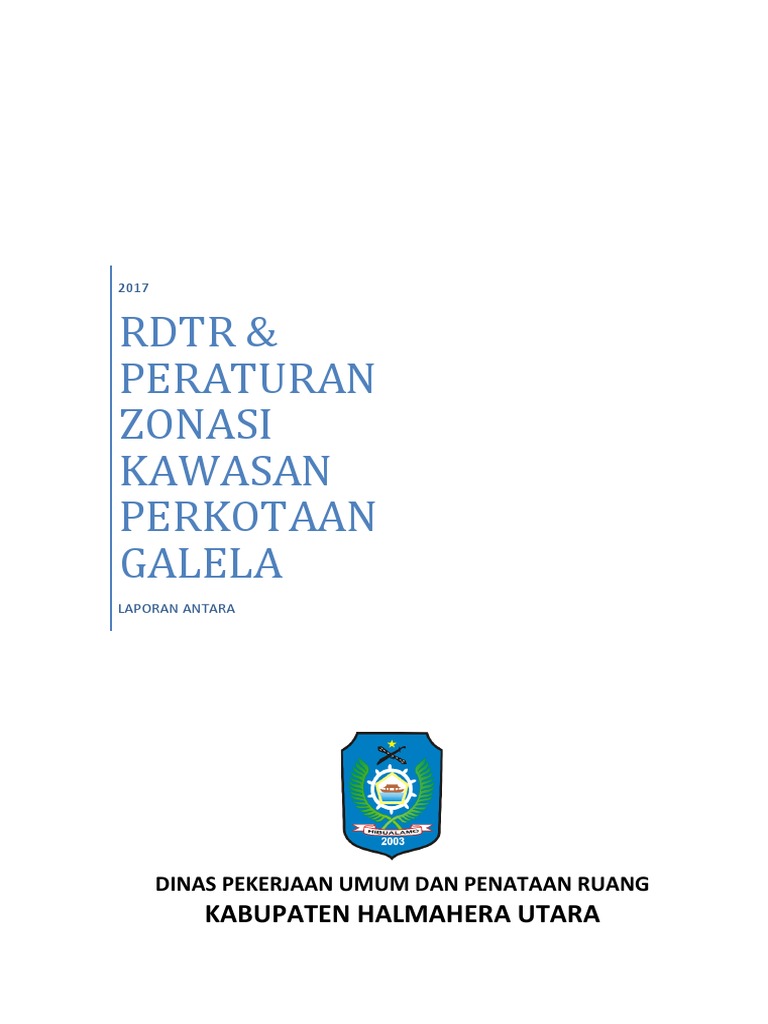 2017

RDTR & PERATURAN ZONASI KAWASAN PERKOTAAN GALELA

LAPORAN ANTARA

HIBUALAMO
2003

DINAS PEKERJAAN UMUM DAN PENATAAN RUANG
KABUPATEN HALMAHERA UTARA